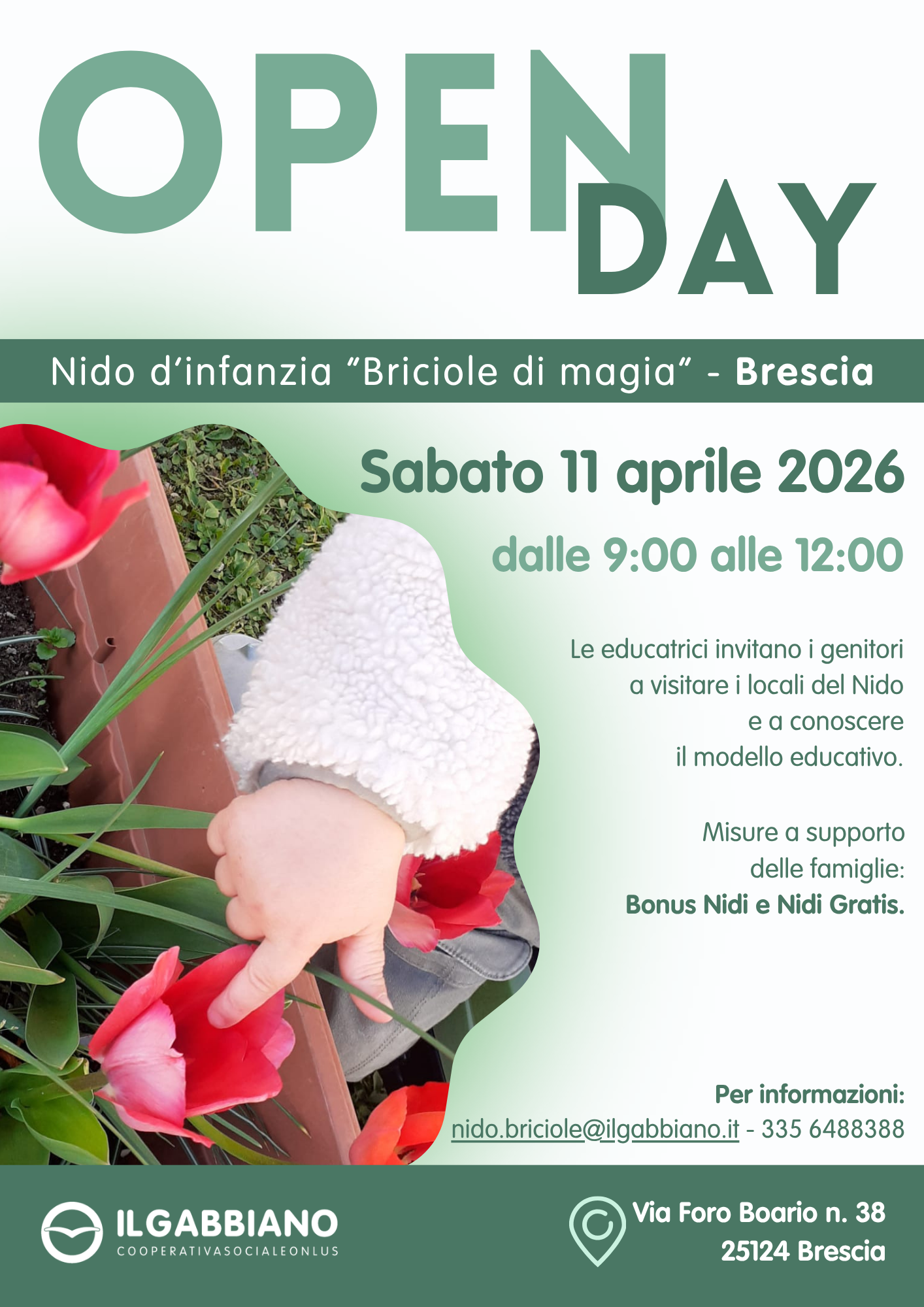 OPEN DAY

Nido d'infanzia "Briciole di magia" - Brescia

Sabato 11 aprile 2026

dalle 9:00 alle 12:00

Le educatrici invitano i genitori a visitare i locali del Nido e a conoscere il modello educativo.

Misure a supporto delle famiglie: Bonus Nidi e Nidi Gratis.

Per informazioni:
nido.briciole@ilgabbiano.it - 335 6488388

ILGABBIANO
COOPERATIVASOCIALEONLUS

Via Foro Boario n. 38
25124 Brescia